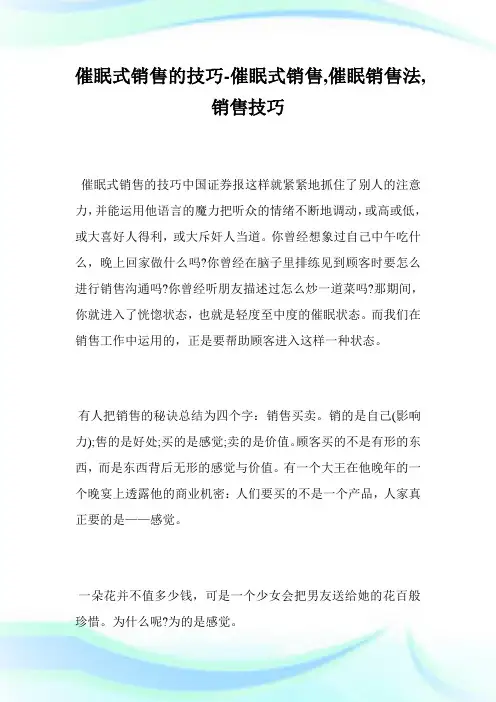 催眠式销售的技巧-催眠式销售,催眠销售法,销售技巧

催眠式销售的技巧中国证券报这样就紧紧地抓住了别人的注意力，并能运用他语言的魔力把听众的情绪不断地调动，或高或低，或大喜好人得利，或大斥奸人当道。你曾经想象过自己中午吃什么，晚上回家做什么吗?你曾经在脑子里排练见到顾客时要怎么进行销售沟通吗?你曾经听朋友描述过怎么炒一道菜吗?那期间，你就进入了恍惚状态，也就是轻度至中度的催眠状态。而我们在销售工作中运用的，正是要帮助顾客进入这样一种状态。

有人把销售的秘诀总结为四个字：销售买卖。销的是自己(影响力);售的是好处;买的是感觉;卖的是价值。顾客买的不是有形的东西，而是东西背后无形的感觉与价值。有一个大王在他晚年的一个晚宴上透露他的商业机密：人们要买的不是一个产品，人家真正要的是——感觉。

一朵花并不值多少钱，可是一个少女会把男友送给她的花百般珍惜。为什么呢?为的是感觉。